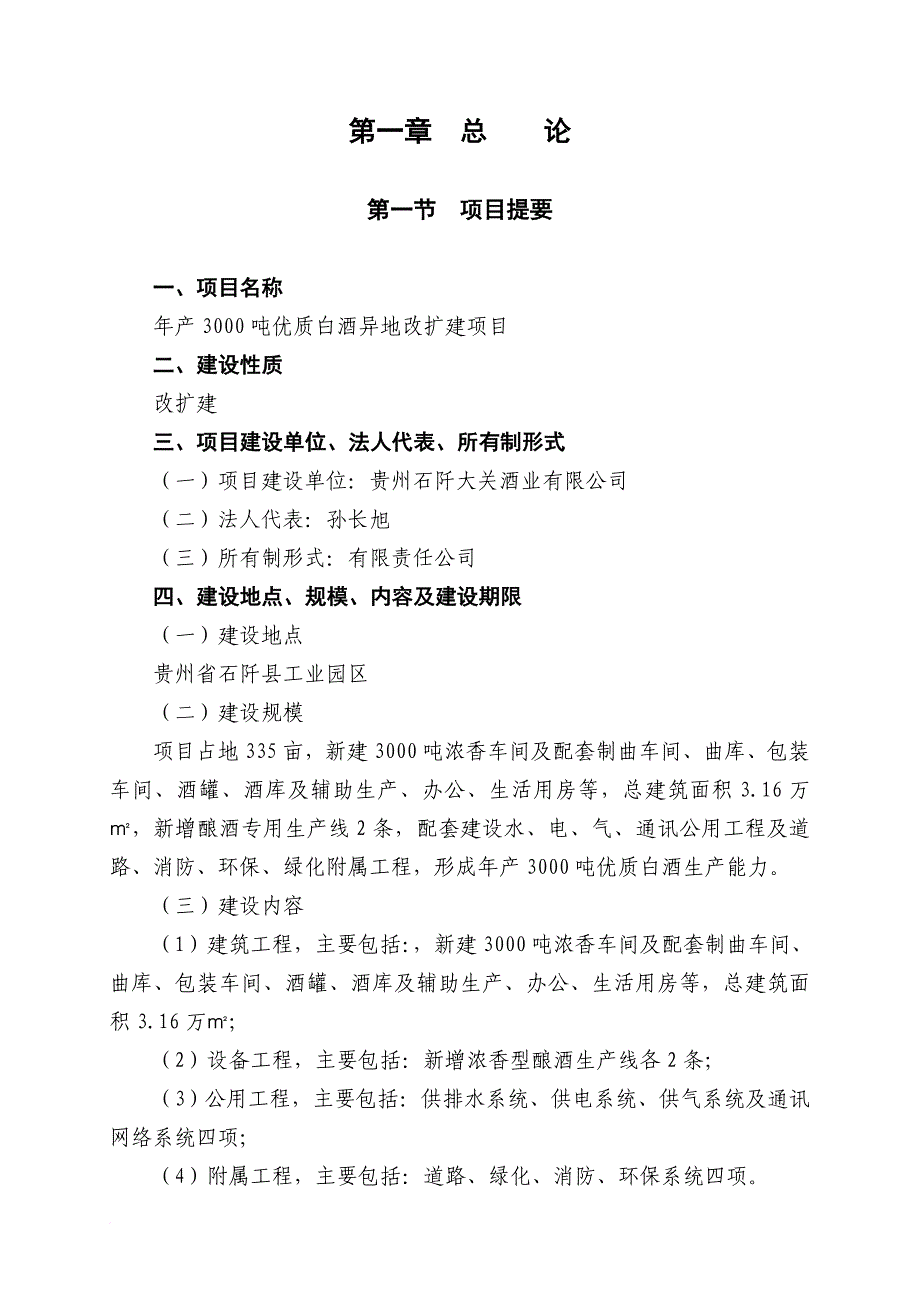 第一章　总　　论

第一节　项目提要

一、项目名称

年产 3000 吨优质白酒异地改扩建项目

二、建设性质

改扩建

三、项目建设单位、法人代表、所有制形式

（一）项目建设单位：贵州石阡大关酒业有限公司

（二）法人代表：孙长旭

（三）所有制形式：有限责任公司

四、建设地点、规模、内容及建设期限

（一）建设地点

贵州省石阡县工业园区

（二）建设规模

项目占地 335 亩，新建 3000 吨浓香车间及配套制曲车间、曲库、包装车间、酒罐、酒库及辅助生产、办公、生活用房等，总建筑面积 3.16 万㎡，新增酿酒专用生产线 2 条，配套建设水、电、气、通讯公用工程及道路、消防、环保、绿化附属工程，形成年产 3000 吨优质白酒生产能力。

（三）建设内容

（1）建筑工程，主要包括:，新建 3000 吨浓香车间及配套制曲车间、曲库、包装车间、酒罐、酒库及辅助生产、办公、生活用房等，总建筑面积 3.16 万㎡;

（2）设备工程，主要包括：新增浓香型酿酒生产线各 2 条;

（3）公用工程，主要包括：供排水系统、供电系统、供气系统及通讯网络系统四项;

（4）附属工程，主要包括：道路、绿化、消防、环保系统四项。